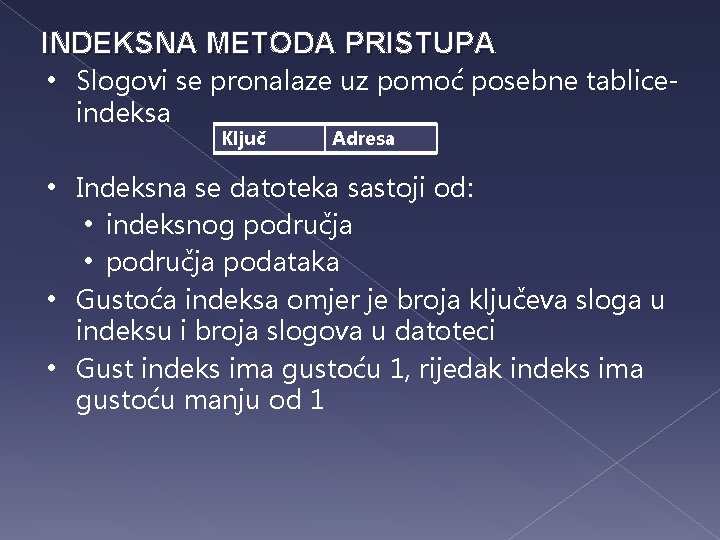 INDEKSNA METODA PRISTUPA

• Slogovi se pronalaze uz pomoć posebne tablice-indeksa

| Ključ | Adresa |
|---|---|

• Indeksna se datoteka sastoji od:
  • indeksnog područja
  • područja podataka
• Gustoća indeksa omjer je broja ključeva sloga u indeksu i broja slogova u datoteci
• Gust indeks ima gustoću 1, rijedak indeks ima gustoću manju od 1